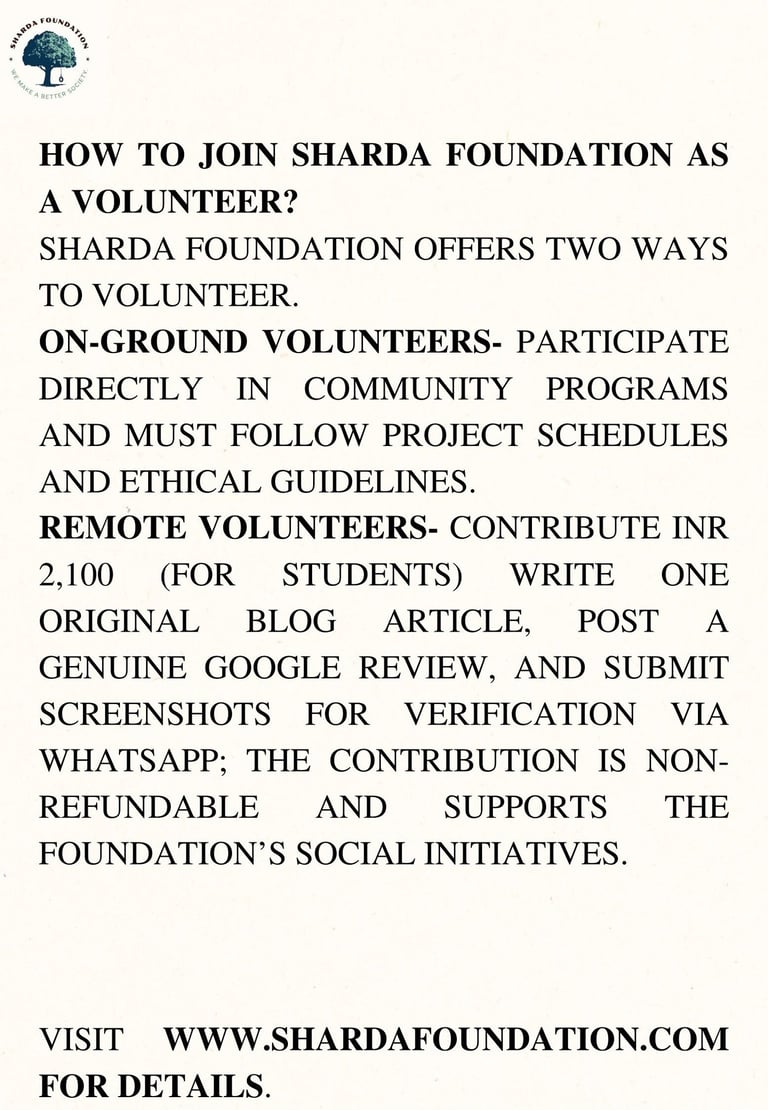 SHARDA FOUNDATION
WE MAKE A BETTER SOCIETY

HOW TO JOIN SHARDA FOUNDATION AS A VOLUNTEER?

SHARDA FOUNDATION OFFERS TWO WAYS TO VOLUNTEER.

ON-GROUND VOLUNTEERS- PARTICIPATE DIRECTLY IN COMMUNITY PROGRAMS AND MUST FOLLOW PROJECT SCHEDULES AND ETHICAL GUIDELINES.

REMOTE VOLUNTEERS- CONTRIBUTE INR 2,100 (FOR STUDENTS) WRITE ONE ORIGINAL BLOG ARTICLE, POST A GENUINE GOOGLE REVIEW, AND SUBMIT SCREENSHOTS FOR VERIFICATION VIA WHATSAPP; THE CONTRIBUTION IS NON-REFUNDABLE AND SUPPORTS THE FOUNDATION'S SOCIAL INITIATIVES.

VISIT WWW.SHARDAFOUNDATION.COM FOR DETAILS.